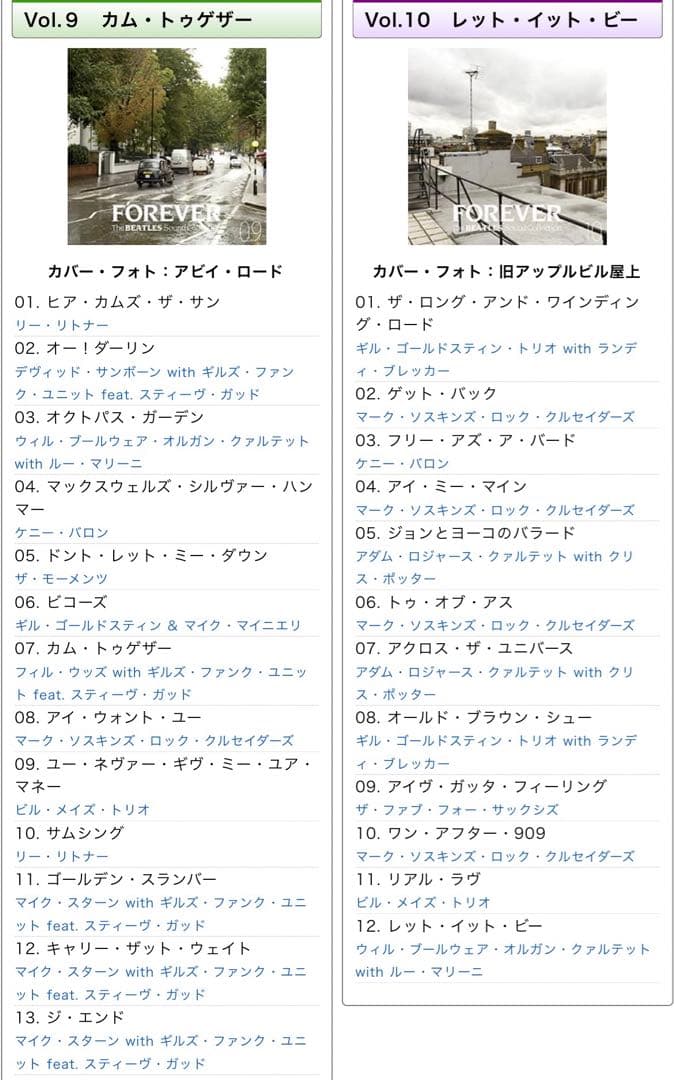 Vol.9　カム・トゥゲザー

FOREVER
The BEATLES Sound Collection
09

カバー・フォト：アビイ・ロード

01. ヒア・カムズ・ザ・サン
リー・リトナー
02. オー！ダーリン
デヴィッド・サンボーン with ギルズ・ファンク・ユニット feat. スティーヴ・ガッド
03. オクトパス・ガーデン
ウィル・ブールウェア・オルガン・クァルテット with ルー・マリーニ
04. マックスウェルズ・シルヴァー・ハンマー
ケニー・バロン
05. ドント・レット・ミー・ダウン
ザ・モーメンツ
06. ビコーズ
ギル・ゴールドスティン & マイク・マイニエリ
07. カム・トゥゲザー
フィル・ウッズ with ギルズ・ファンク・ユニット feat. スティーヴ・ガッド
08. アイ・ウォント・ユー
マーク・ソスキンズ・ロック・クルセイダーズ
09. ユー・ネヴァー・ギヴ・ミー・ユア・マネー
ビル・メイズ・トリオ
10. サムシング
リー・リトナー
11. ゴールデン・スランバー
マイク・スターン with ギルズ・ファンク・ユニット feat. スティーヴ・ガッド
12. キャリー・ザット・ウェイト
マイク・スターン with ギルズ・ファンク・ユニット feat. スティーヴ・ガッド
13. ジ・エンド
マイク・スターン with ギルズ・ファンク・ユニット feat. スティーヴ・ガッド

Vol.10　レット・イット・ビー

FOREVER
The BEATLES Sound Collection
10

カバー・フォト：旧アップルビル屋上

01. ザ・ロング・アンド・ワインディング・ロード
ギル・ゴールドスティン・トリオ with ランディ・ブレッカー
02. ゲット・バック
マーク・ソスキンズ・ロック・クルセイダーズ
03. フリー・アズ・ア・バード
ケニー・バロン
04. アイ・ミー・マイン
マーク・ソスキンズ・ロック・クルセイダーズ
05. ジョンとヨーコのバラード
アダム・ロジャース・クァルテット with クリス・ポッター
06. トゥ・オブ・アス
マーク・ソスキンズ・ロック・クルセイダーズ
07. アクロス・ザ・ユニバース
アダム・ロジャース・クァルテット with クリス・ポッター
08. オールド・ブラウン・シュー
ギル・ゴールドスティン・トリオ with ランディ・ブレッカー
09. アイヴ・ガッタ・フィーリング
ザ・ファブ・フォー・サックシズ
10. ワン・アフター・909
マーク・ソスキンズ・ロック・クルセイダーズ
11. リアル・ラヴ
ビル・メイズ・トリオ
12. レット・イット・ビー
ウィル・ブールウェア・オルガン・クァルテット with ルー・マリーニ